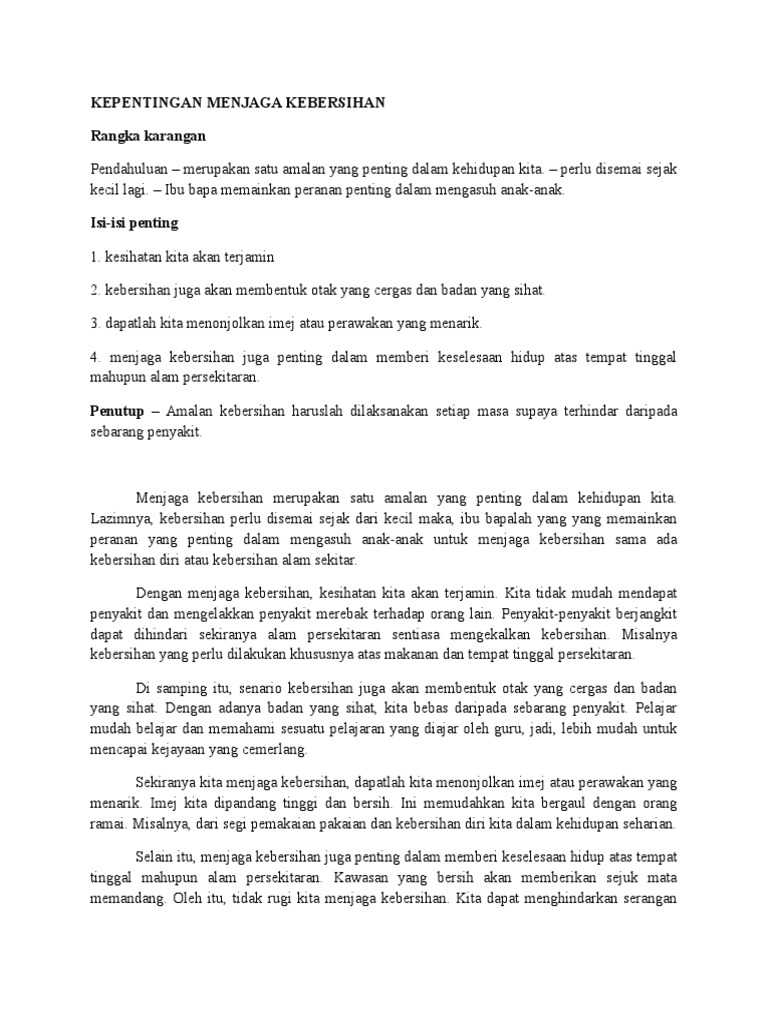 KEPENTINGAN MENJAGA KEBERSIHAN

Rangka karangan

Pendahuluan – merupakan satu amalan yang penting dalam kehidupan kita. – perlu disemai sejak kecil lagi. – Ibu bapa memainkan peranan penting dalam mengasuh anak-anak.

Isi-isi penting

1. kesihatan kita akan terjamin

2. kebersihan juga akan membentuk otak yang cergas dan badan yang sihat.

3. dapatlah kita menonjolkan imej atau perawakan yang menarik.

4. menjaga kebersihan juga penting dalam memberi keselesaan hidup atas tempat tinggal mahupun alam persekitaran.

Penutup – Amalan kebersihan haruslah dilaksanakan setiap masa supaya terhindar daripada sebarang penyakit.

Menjaga kebersihan merupakan satu amalan yang penting dalam kehidupan kita. Lazimnya, kebersihan perlu disemai sejak dari kecil maka, ibu bapalah yang yang memainkan peranan yang penting dalam mengasuh anak-anak untuk menjaga kebersihan sama ada kebersihan diri atau kebersihan alam sekitar.

Dengan menjaga kebersihan, kesihatan kita akan terjamin. Kita tidak mudah mendapat penyakit dan mengelakkan penyakit merebak terhadap orang lain. Penyakit-penyakit berjangkit dapat dihindari sekiranya alam persekitaran sentiasa mengekalkan kebersihan. Misalnya kebersihan yang perlu dilakukan khususnya atas makanan dan tempat tinggal persekitaran.

Di samping itu, senario kebersihan juga akan membentuk otak yang cergas dan badan yang sihat. Dengan adanya badan yang sihat, kita bebas daripada sebarang penyakit. Pelajar mudah belajar dan memahami sesuatu pelajaran yang diajar oleh guru, jadi, lebih mudah untuk mencapai kejayaan yang cemerlang.

Sekiranya kita menjaga kebersihan, dapatlah kita menonjolkan imej atau perawakan yang menarik. Imej kita dipandang tinggi dan bersih. Ini memudahkan kita bergaul dengan orang ramai. Misalnya, dari segi pemakaian pakaian dan kebersihan diri kita dalam kehidupan seharian.

Selain itu, menjaga kebersihan juga penting dalam memberi keselesaan hidup atas tempat tinggal mahupun alam persekitaran. Kawasan yang bersih akan memberikan sejuk mata memandang. Oleh itu, tidak rugi kita menjaga kebersihan. Kita dapat menghindarkan serangan